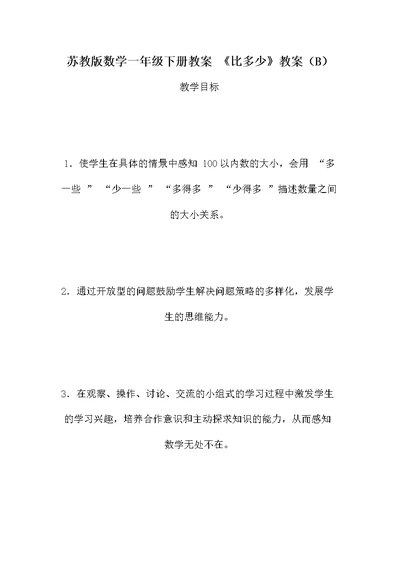 苏教版数学一年级下册教案 《比多少》教案（B）

教学目标

1．使学生在具体的情景中感知 100 以内数的大小，会用 “多一些 ” “少一些 ” “多得多 ” “少得多 ”描述数量之间的大小关系。

2．通过开放型的问题鼓励学生解决问题策略的多样化，发展学生的思维能力。

3．在观察、操作、讨论、交流的小组式的学习过程中激发学生的学习兴趣，培养合作意识和主动探求知识的能力，从而感知数学无处不在。